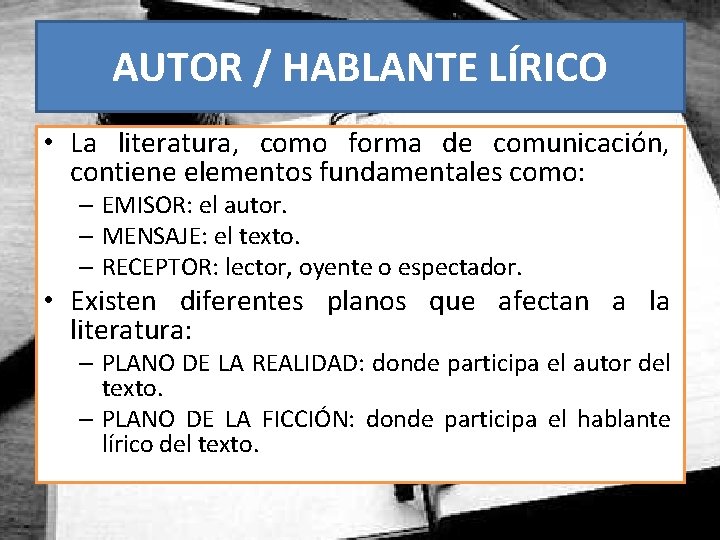 AUTOR / HABLANTE LÍRICO

• La literatura, como forma de comunicación, contiene elementos fundamentales como:
– EMISOR: el autor.
– MENSAJE: el texto.
– RECEPTOR: lector, oyente o espectador.

• Existen diferentes planos que afectan a la literatura:
– PLANO DE LA REALIDAD: donde participa el autor del texto.
– PLANO DE LA FICCIÓN: donde participa el hablante lírico del texto.